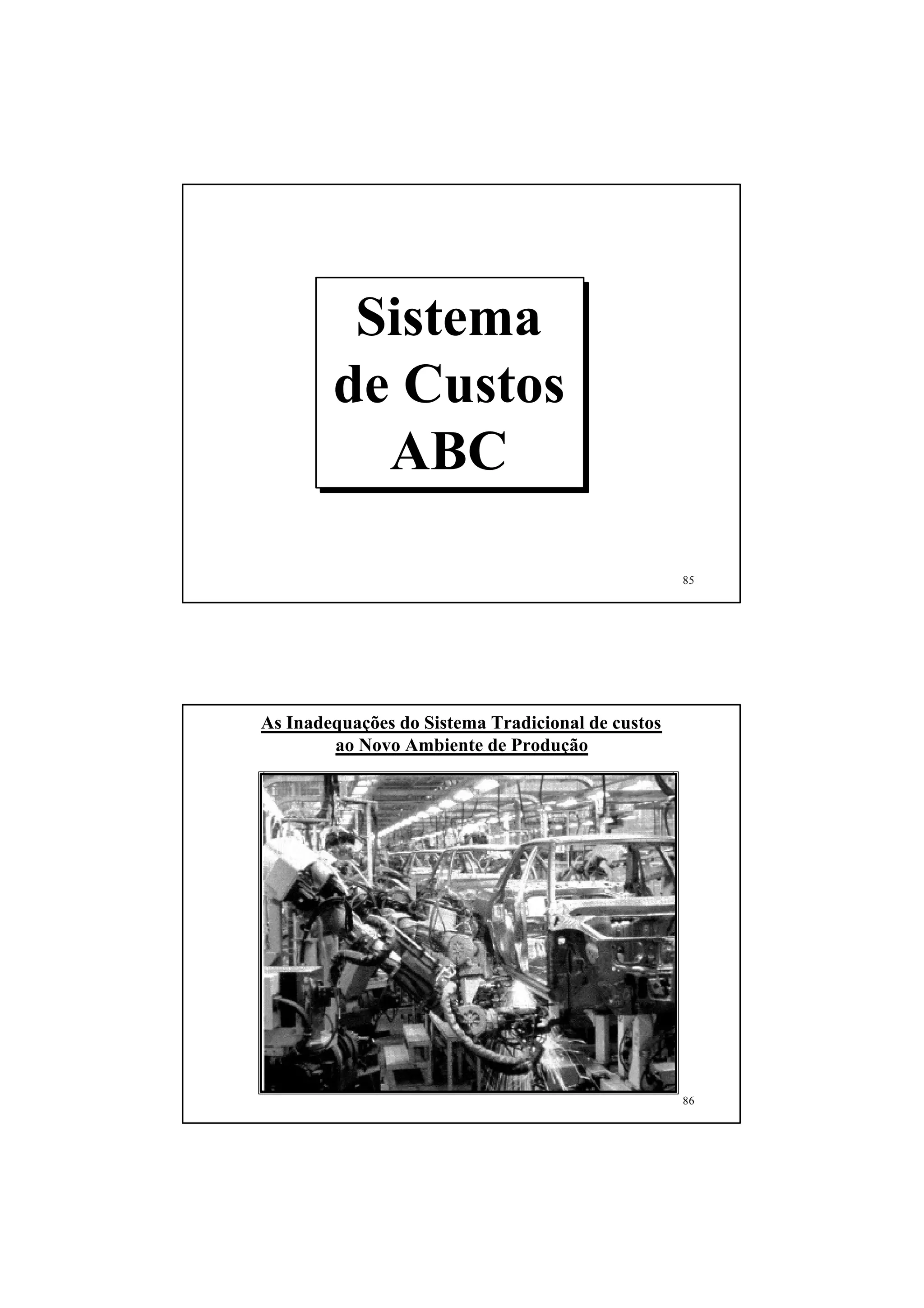 Sistema
de Custos
ABC

85

As Inadequações do Sistema Tradicional de custos
ao Novo Ambiente de Produção

86